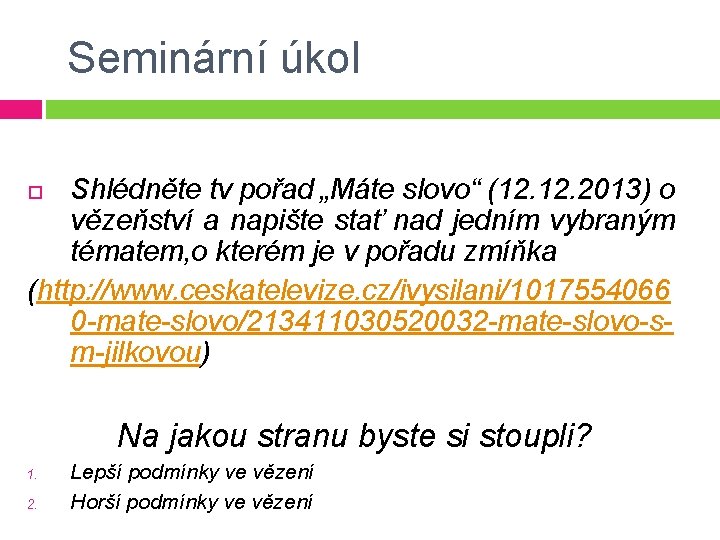 Seminární úkol

Shlédněte tv pořad „Máte slovo“ (12.12.2013) o vězeňství a napište stať nad jedním vybraným tématem,o kterém je v pořadu zmíňka

(http://www.ceskatelevize.cz/ivysilani/10175540660-mate-slovo/213411030520032-mate-slovo-s-m-jilkovou)

Na jakou stranu byste si stoupli?

1. Lepší podmínky ve vězení
2. Horší podmínky ve vězení